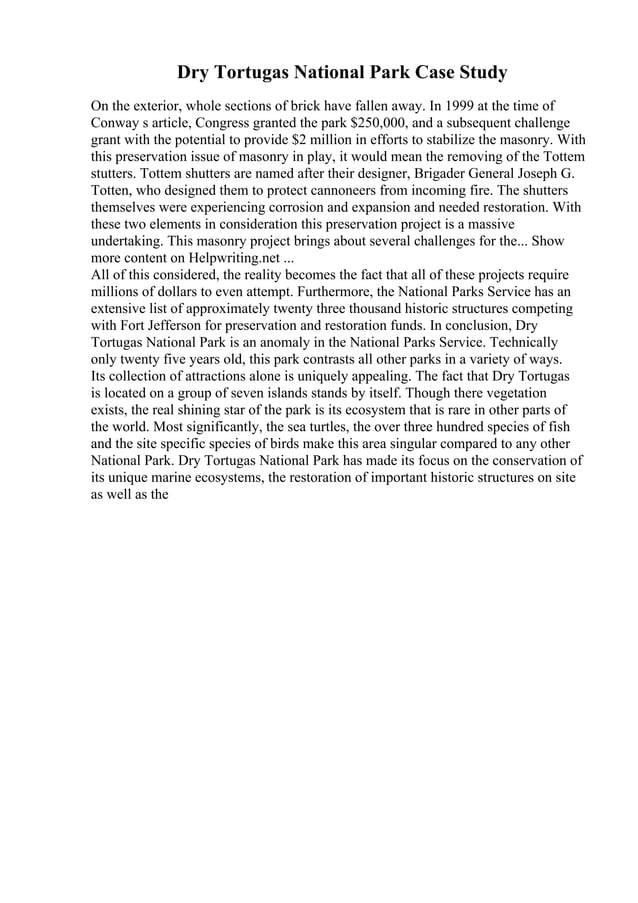 Dry Tortugas National Park Case Study

On the exterior, whole sections of brick have fallen away. In 1999 at the time of Conway s article, Congress granted the park $250,000, and a subsequent challenge grant with the potential to provide $2 million in efforts to stabilize the masonry. With this preservation issue of masonry in play, it would mean the removing of the Tottem stutters. Tottem shutters are named after their designer, Brigader General Joseph G. Totten, who designed them to protect cannoneers from incoming fire. The shutters themselves were experiencing corrosion and expansion and needed restoration. With these two elements in consideration this preservation project is a massive undertaking. This masonry project brings about several challenges for the... Show more content on Helpwriting.net ...
All of this considered, the reality becomes the fact that all of these projects require millions of dollars to even attempt. Furthermore, the National Parks Service has an extensive list of approximately twenty three thousand historic structures competing with Fort Jefferson for preservation and restoration funds. In conclusion, Dry Tortugas National Park is an anomaly in the National Parks Service. Technically only twenty five years old, this park contrasts all other parks in a variety of ways. Its collection of attractions alone is uniquely appealing. The fact that Dry Tortugas is located on a group of seven islands stands by itself. Though there vegetation exists, the real shining star of the park is its ecosystem that is rare in other parts of the world. Most significantly, the sea turtles, the over three hundred species of fish and the site specific species of birds make this area singular compared to any other National Park. Dry Tortugas National Park has made its focus on the conservation of its unique marine ecosystems, the restoration of important historic structures on site as well as the